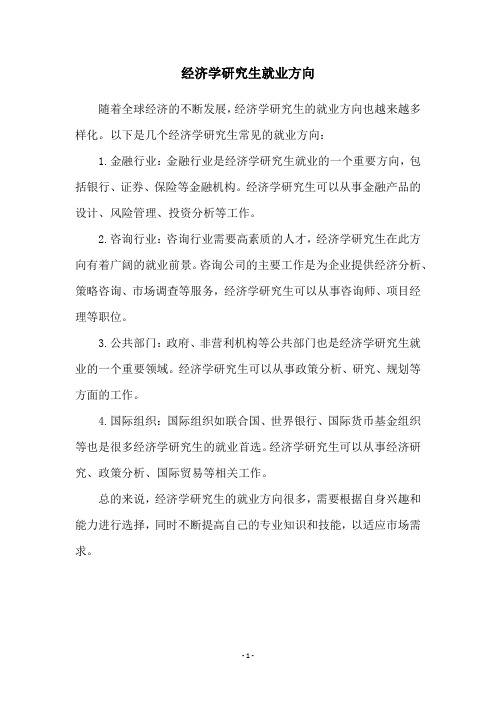 经济学研究生就业方向

随着全球经济的不断发展，经济学研究生的就业方向也越来越多样化。以下是几个经济学研究生常见的就业方向：

1.金融行业：金融行业是经济学研究生就业的一个重要方向，包括银行、证券、保险等金融机构。经济学研究生可以从事金融产品的设计、风险管理、投资分析等工作。

2.咨询行业：咨询行业需要高素质的人才，经济学研究生在此方向有着广阔的就业前景。咨询公司的主要工作是为企业提供经济分析、策略咨询、市场调查等服务，经济学研究生可以从事咨询师、项目经理等职位。

3.公共部门：政府、非营利机构等公共部门也是经济学研究生就业的一个重要领域。经济学研究生可以从事政策分析、研究、规划等方面的工作。

4.国际组织：国际组织如联合国、世界银行、国际货币基金组织等也是很多经济学研究生的就业首选。经济学研究生可以从事经济研究、政策分析、国际贸易等相关工作。

总的来说，经济学研究生的就业方向很多，需要根据自身兴趣和能力进行选择，同时不断提高自己的专业知识和技能，以适应市场需求。

- 1 -